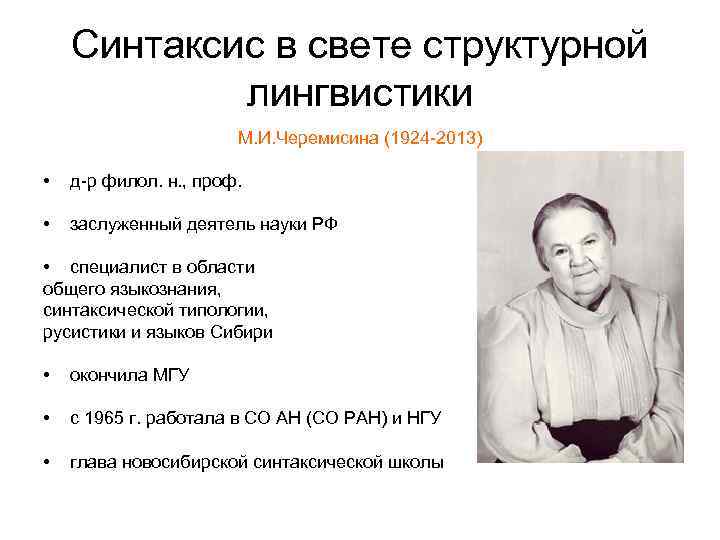 Синтаксис в свете структурной лингвистики

М.И.Черемисина (1924-2013)

• д-р филол. н., проф.

• заслуженный деятель науки РФ

• специалист в области общего языкознания, синтаксической типологии, русистики и языков Сибири

• окончила МГУ

• с 1965 г. работала в СО АН (СО РАН) и НГУ

• глава новосибирской синтаксической школы